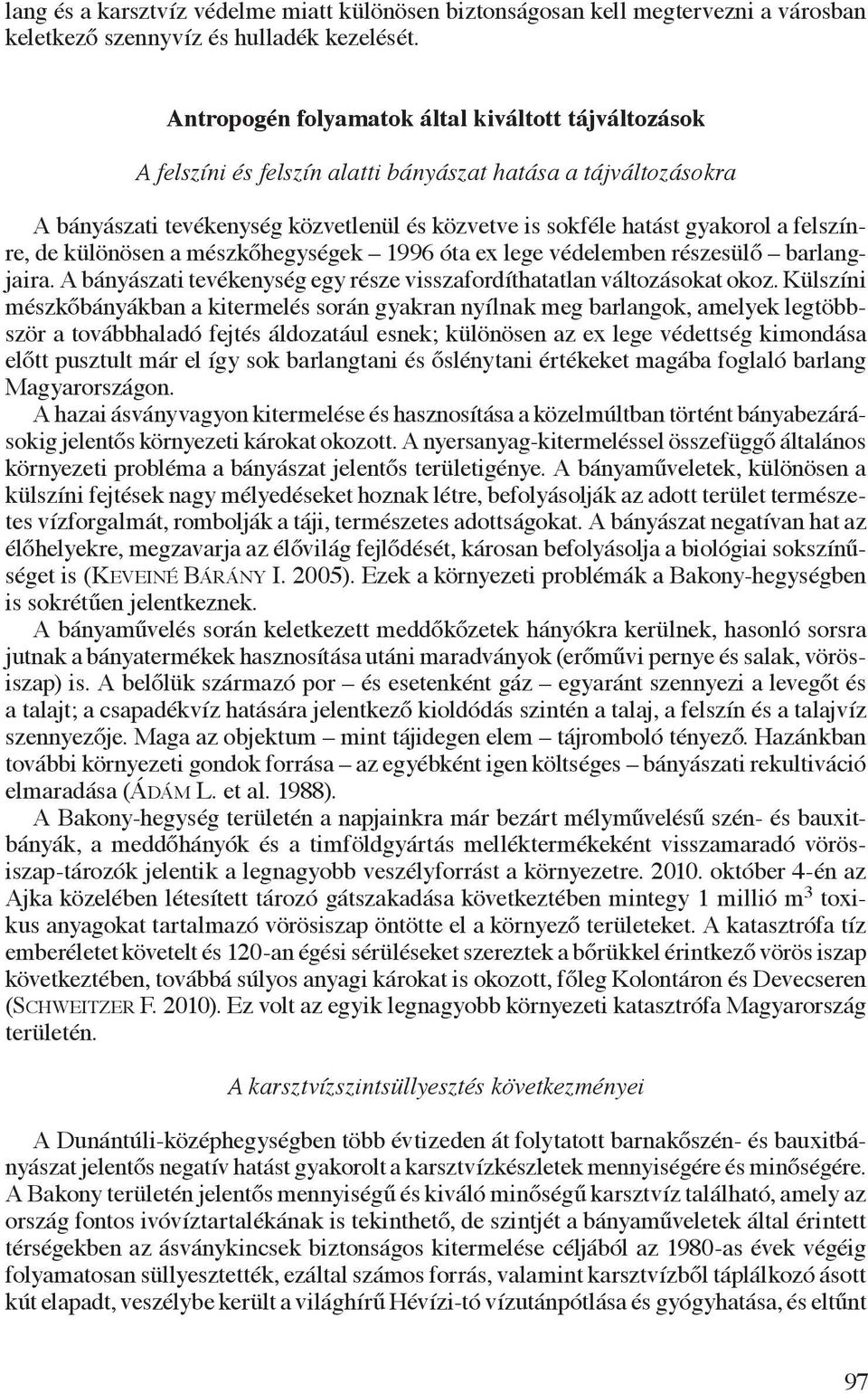 lang és a karsztvíz védelme miatt különösen biztonságosan kell megtervezni a városban keletkező szennyvíz és hulladék kezelését.

Antropogén folyamatok által kiváltott tájváltozások

A felszíni és felszín alatti bányászat hatása a tájváltozásokra

A bányászati tevékenység közvetlenül és közvetve is sokféle hatást gyakorol a felszínre, de különösen a mészkőhegységek – 1996 óta ex lege védelemben részesülő – barlangjaira. A bányászati tevékenység egy része visszafordíthatatlan változásokat okoz. Külszíni mészkőbányákban a kitermelés során gyakran nyílnak meg barlangok, amelyek legtöbbször a továbbhaladó fejtés áldozatául esnek; különösen az ex lege védettség kimondása előtt pusztult már el így sok barlangtani és őslénytani értékeket magába foglaló barlang Magyarországon.

A hazai ásványvagyon kitermelése és hasznosítása a közelmúltban történt bányabezárásokig jelentős környezeti károkat okozott. A nyersanyag-kitermeléssel összefüggő általános környezeti probléma a bányászat jelentős területigénye. A bányaműveletek, különösen a külszíni fejtések nagy mélyedéseket hoznak létre, befolyásolják az adott terület természetes vízforgalmát, rombolják a táji, természetes adottságokat. A bányászat negatívan hat az élőhelyekre, megzavarja az élővilág fejlődését, károsan befolyásolja a biológiai sokszínűséget is (KEVEINÉ BÁRÁNY I. 2005). Ezek a környezeti problémák a Bakony-hegységben is sokrétűen jelentkeznek.

A bányaművelés során keletkezett meddőkőzetek hányókra kerülnek, hasonló sorsra jutnak a bányatermékek hasznosítása utáni maradványok (erőművi pernye és salak, vörösiszap) is. A belőlük származó por – és esetenként gáz – egyaránt szennyezi a levegőt és a talajt; a csapadékvíz hatására jelentkező kioldódás szintén a talaj, a felszín és a talajvíz szennyezője. Maga az objektum – mint tájidegen elem – tájromboló tényező. Hazánkban további környezeti gondok forrása – az egyébként igen költséges – bányászati rekultiváció elmaradása (ÁDÁM L. et al. 1988).

A Bakony-hegység területén a napjainkra már bezárt mélyművelésű szén- és bauxitbányák, a meddőhányók és a timföldgyártás melléktermékeként visszamaradó vörösiszap-tározók jelentik a legnagyobb veszélyforrást a környezetre. 2010. október 4-én az Ajka közelében létesített tározó gátszakadása következtében mintegy 1 millió $m^3$ toxikus anyagokat tartalmazó vörösiszap öntötte el a környező területeket. A katasztrófa tíz emberéletet követelt és 120-an égési sérüléseket szereztek a bőrükkel érintkező vörös iszap következtében, továbbá súlyos anyagi károkat is okozott, főleg Kolontáron és Devecseren (SCHWEITZER F. 2010). Ez volt az egyik legnagyobb környezeti katasztrófa Magyarország területén.

A karsztvízszintsüllyesztés következményei

A Dunántúli-középhegységben több évtizeden át folytatott barnakőszén- és bauxitbányászat jelentős negatív hatást gyakorolt a karsztvízkészletek mennyiségére és minőségére. A Bakony területén jelentős mennyiségű és kiváló minőségű karsztvíz található, amely az ország fontos ivóvíztartalékának is tekinthető, de szintjét a bányaműveletek által érintett térségekben az ásványkincsek biztonságos kitermelése céljából az 1980-as évek végéig folyamatosan süllyesztették, ezáltal számos forrás, valamint karsztvízből táplálkozó ásott kút elapadt, veszélybe került a világhírű Hévízi-tó vízutánpótlása és gyógyhatása, és eltűnt

97